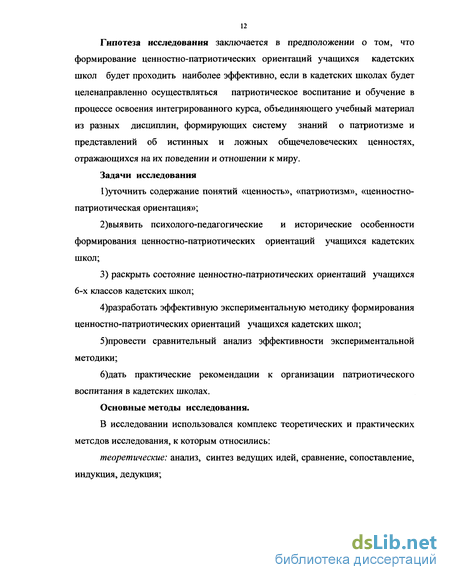 12

Гипотеза исследования заключается в предположении о том, что формирование ценностно-патриотических ориентаций учащихся кадетских школ будет проходить наиболее эффективно, если в кадетских школах будет целенаправленно осуществляться патриотическое воспитание и обучение в процессе освоения интегрированного курса, объединяющего учебный материал из разных дисциплин, формирующих систему знаний о патриотизме и представлений об истинных и ложных общечеловеческих ценностях, отражающихся на их поведении и отношении к миру.

Задачи исследования

1)уточнить содержание понятий «ценность», «патриотизм», «ценностно-патриотическая ориентация»;

2)выявить психолого-педагогические и исторические особенности формирования ценностно-патриотических ориентаций учащихся кадетских школ;

3) раскрыть состояние ценностно-патриотических ориентаций учащихся 6-х классов кадетских школ;

4)разработать эффективную экспериментальную методику формирования ценностно-патриотических ориентаций учащихся кадетских школ;

5)провести сравнительный анализ эффективности экспериментальной методики;

6)дать практические рекомендации к организации патриотического воспитания в кадетских школах.

Основные методы исследования.

В исследовании использовался комплекс теоретических и практических методов исследования, к которым относились:

теоретические: анализ, синтез ведущих идей, сравнение, сопоставление, индукция, дедукция;

dsLib.net
библиотека диссертаций